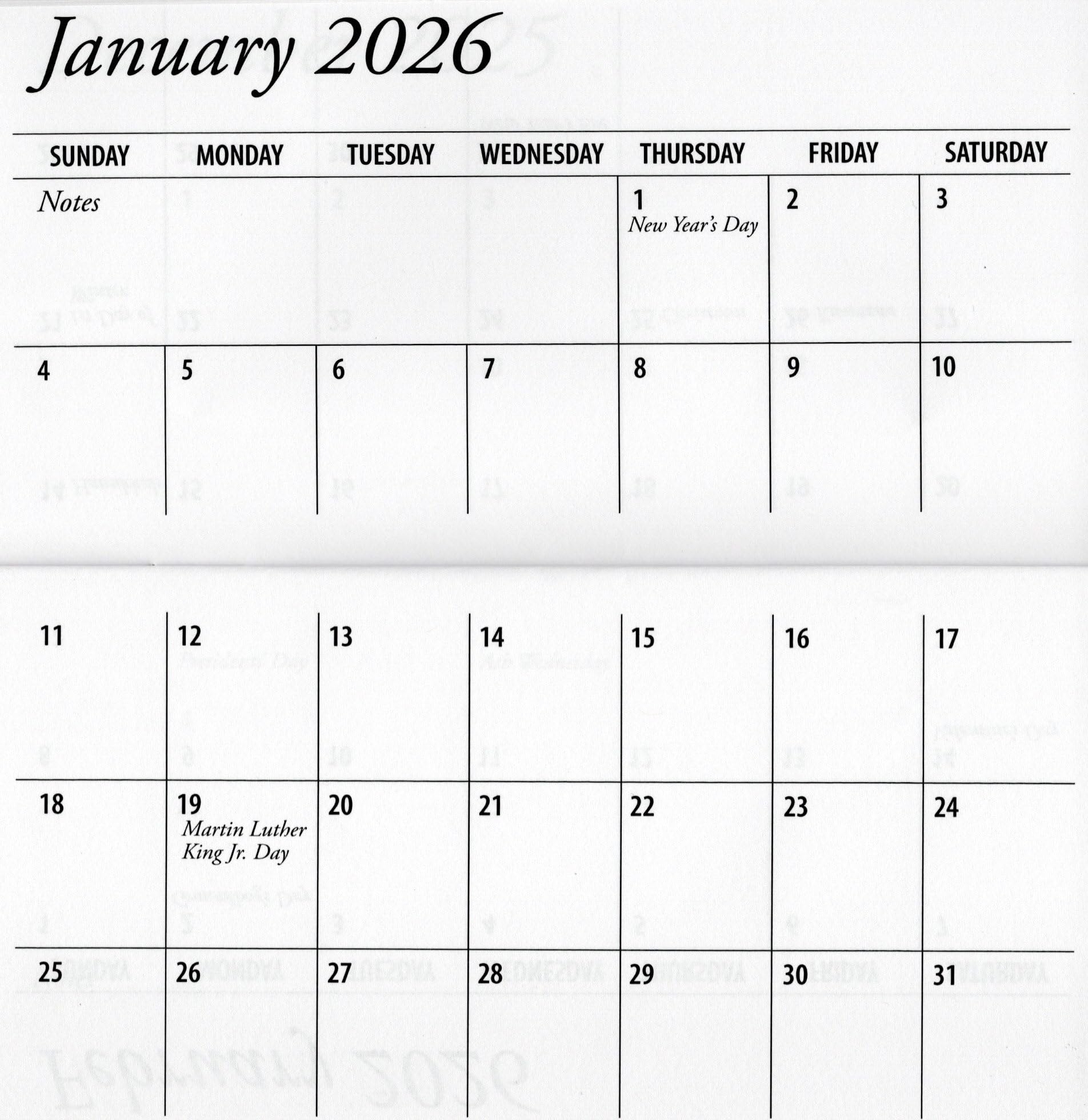 January 2026

| SUNDAY | MONDAY | TUESDAY | WEDNESDAY | THURSDAY | FRIDAY | SATURDAY |
|---|---|---|---|---|---|---|
| Notes | | | | 1 New Year's Day | 2 | 3 |
| 4 | 5 | 6 | 7 | 8 | 9 | 10 |
| 11 | 12 | 13 | 14 | 15 | 16 | 17 |
| 18 | 19 Martin Luther King Jr. Day | 20 | 21 | 22 | 23 | 24 |
| 25 | 26 | 27 | 28 | 29 | 30 | 31 |